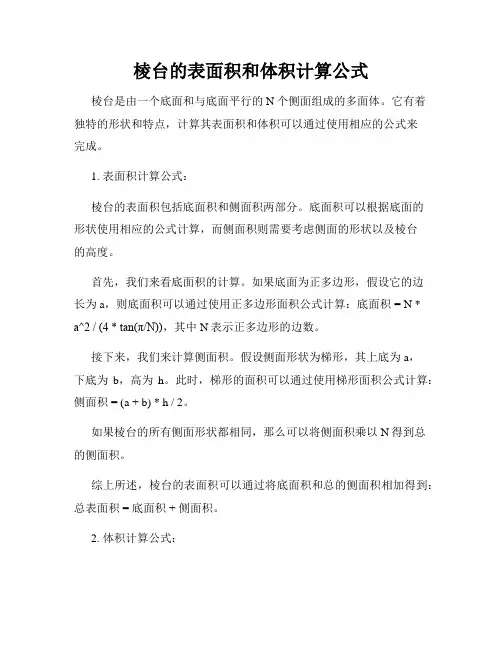 棱台的表面积和体积计算公式

棱台是由一个底面和与底面平行的 N 个侧面组成的多面体。它有着独特的形状和特点，计算其表面积和体积可以通过使用相应的公式来完成。

1. 表面积计算公式：

棱台的表面积包括底面积和侧面积两部分。底面积可以根据底面的形状使用相应的公式计算，而侧面积则需要考虑侧面的形状以及棱台的高度。

首先，我们来看底面积的计算。如果底面为正多边形，假设它的边长为 a，则底面积可以通过使用正多边形面积公式计算：底面积 = N * a^2 / (4 * tan(π/N))，其中 N 表示正多边形的边数。

接下来，我们来计算侧面积。假设侧面形状为梯形，其上底为 a，下底为 b，高为 h。此时，梯形的面积可以通过使用梯形面积公式计算：侧面积 = (a + b) * h / 2。

如果棱台的所有侧面形状都相同，那么可以将侧面积乘以 N 得到总的侧面积。

综上所述，棱台的表面积可以通过将底面积和总的侧面积相加得到：总表面积 = 底面积 + 侧面积。

2. 体积计算公式：